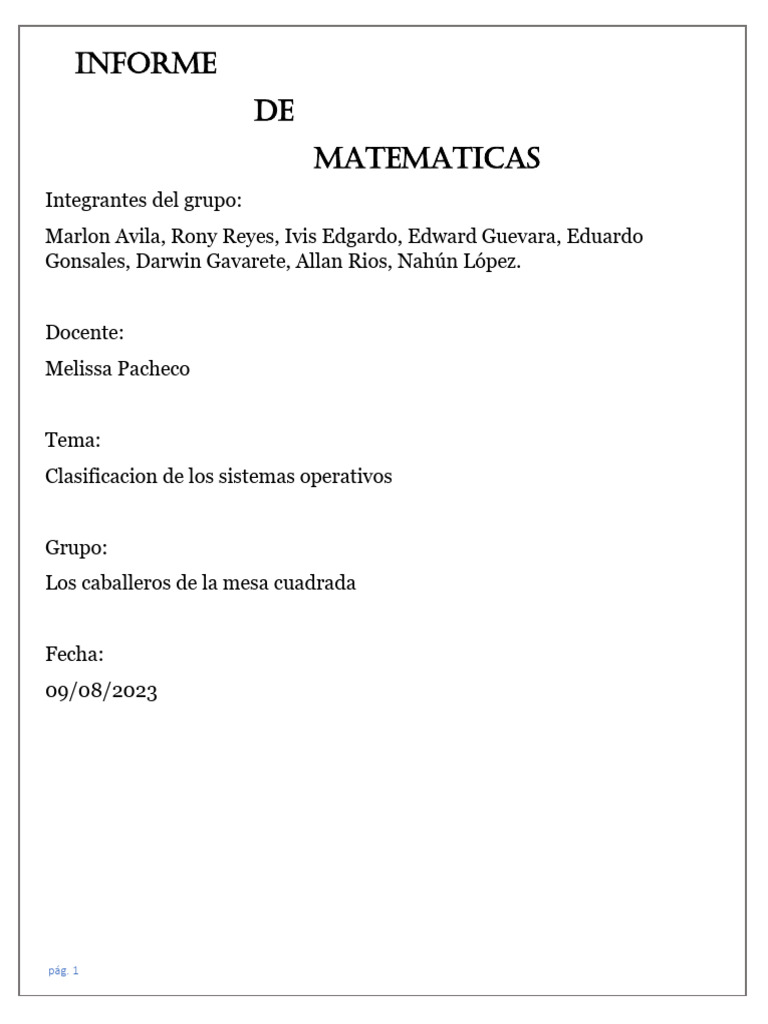 INFORME

DE

MATEMATICAS

Integrantes del grupo:

Marlon Avila, Rony Reyes, Ivis Edgardo, Edward Guevara, Eduardo Gonsales, Darwin Gavarete, Allan Rios, Nahún López.

Docente:

Melissa Pacheco

Tema:

Clasificacion de los sistemas operativos

Grupo:

Los caballeros de la mesa cuadrada

Fecha:

09/08/2023

pág. 1